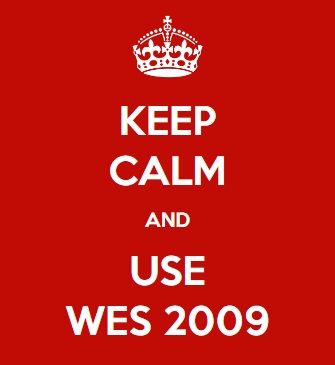 KEEP
CALM
AND
USE
WES 2009